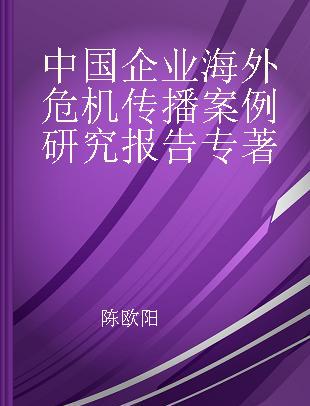 中国企业海外危机传播案例研究报告专著

陈欧阳